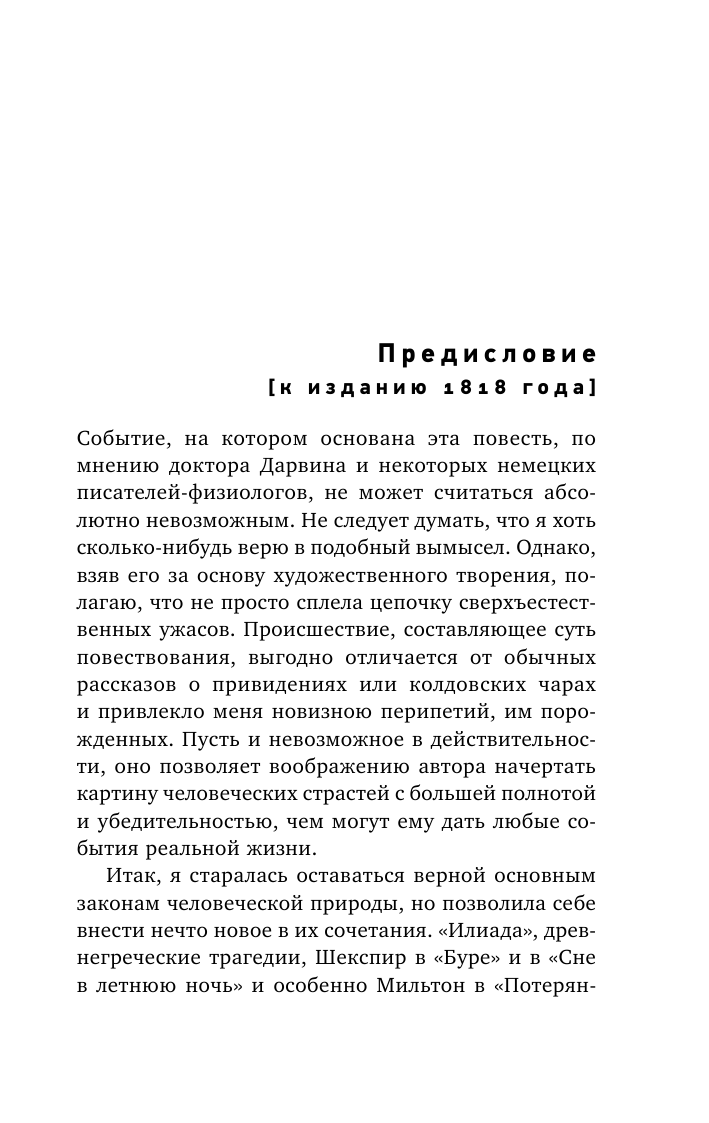 Предисловие
[к изданию 1818 года]

Событие, на котором основана эта повесть, по мнению доктора Дарвина и некоторых немецких писателей-физиологов, не может считаться абсолютно невозможным. Не следует думать, что я хоть сколько-нибудь верю в подобный вымысел. Однако, взяв его за основу художественного творения, полагаю, что не просто сплела цепочку сверхъестественных ужасов. Происшествие, составляющее суть повествования, выгодно отличается от обычных рассказов о привидениях или колдовских чарах и привлекло меня новизною перипетий, им порожденных. Пусть и невозможное в действительности, оно позволяет воображению автора начертать картину человеческих страстей с большей полнотой и убедительностью, чем могут ему дать любые события реальной жизни.

Итак, я старалась оставаться верной основным законам человеческой природы, но позволила себе внести нечто новое в их сочетания. «Илиада», древнегреческие трагедии, Шекспир в «Буре» и в «Сне в летнюю ночь» и особенно Мильтон в «Потерян-